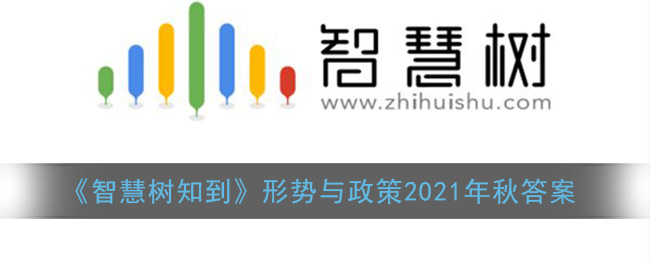 智慧树
www.zhihuishu.com

《智慧树知到》形势与政策2021年秋答案